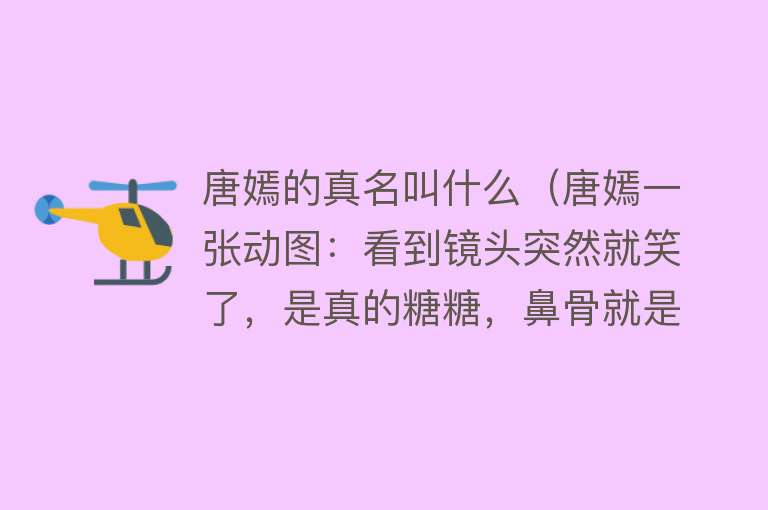 唐嫣的真名叫什么（唐嫣一张动图：看到镜头突然就笑了，是真的糖糖，鼻骨就是